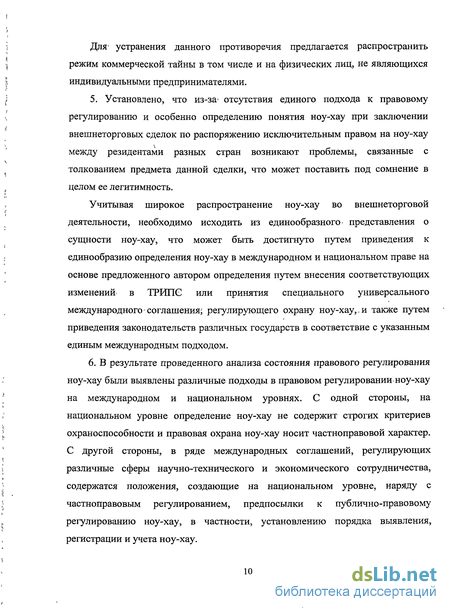 Для устранения данного противоречия предлагается распространить режим коммерческой тайны в том числе и на физических лиц, не являющихся индивидуальными предпринимателями.

5. Установлено, что из-за отсутствия единого подхода к правовому регулированию и особенно определению понятия ноу-хау при заключении внешнеторговых сделок по распоряжению исключительным правом на ноу-хау между резидентами разных стран возникают проблемы, связанные с толкованием предмета данной сделки, что может поставить под сомнение в целом ее легитимность.

Учитывая широкое распространение ноу-хау во внешнеторговой деятельности, необходимо исходить из единообразного представления о сущности ноу-хау, что может быть достигнуто путем приведения к единообразию определения ноу-хау в международном и национальном праве на основе предложенного автором определения путем внесения соответствующих изменений в ТРИПС или принятия специального универсального международного соглашения, регулирующего охрану ноу-хау, а также путем приведения законодательств различных государств в соответствие с указанным единым международным подходом.

6. В результате проведенного анализа состояния правового регулирования ноу-хау были выявлены различные подходы в правовом регулировании ноу-хау на международном и национальном уровнях. С одной стороны, на национальном уровне определение ноу-хау не содержит строгих критериев охраноспособности и правовая охрана ноу-хау носит частноправовой характер. С другой стороны, в ряде международных соглашений, регулирующих различные сферы научно-технического и экономического сотрудничества, содержатся положения, создающие на национальном уровне, наряду с частноправовым регулированием, предпосылки к публично-правовому регулированию ноу-хау, в частности, установлению порядка выявления, регистрации и учета ноу-хау.

10

dsLib.net
библиотека диссертаций